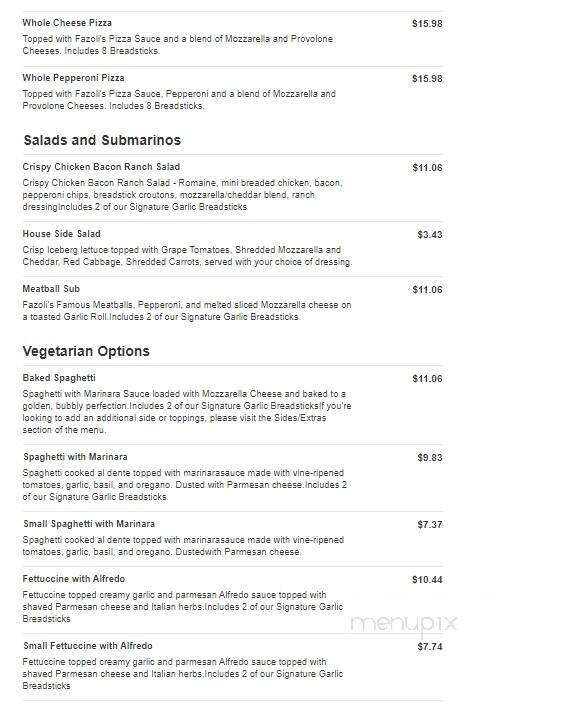 Whole Cheese Pizza
$15.98
Topped with Fazoli's Pizza Sauce and a blend of Mozzarella and Provolone Cheeses. Includes 8 Breadsticks.

Whole Pepperoni Pizza
$15.98
Topped with Fazoli's Pizza Sauce, Pepperoni and a blend of Mozzarella and Provolone Cheeses. Includes 8 Breadsticks.

Salads and Submarinos

Crispy Chicken Bacon Ranch Salad
$11.06
Crispy Chicken Bacon Ranch Salad - Romaine, mini breaded chicken, bacon, pepperoni chips, breadstick croutons, mozzarella/cheddar blend, ranch dressingIncludes 2 of our Signature Garlic Breadsticks

House Side Salad
$3.43
Crisp Iceberg lettuce topped with Grape Tomatoes, Shredded Mozzarella and Cheddar, Red Cabbage, Shredded Carrots, served with your choice of dressing.

Meatball Sub
$11.06
Fazoli's Famous Meatballs, Pepperoni, and melted sliced Mozzarella cheese on a toasted Garlic Roll.Includes 2 of our Signature Garlic Breadsticks

Vegetarian Options

Baked Spaghetti
$11.06
Spaghetti with Marinara Sauce loaded with Mozzarella Cheese and baked to a golden, bubbly perfection.Includes 2 of our Signature Garlic BreadsticksIf you're looking to add an additional side or toppings, please visit the Sides/Extras section of the menu.

Spaghetti with Marinara
$9.83
Spaghetti cooked al dente topped with marinarasauce made with vine-ripened tomatoes, garlic, basil, and oregano. Dusted with Parmesan cheese.Includes 2 of our Signature Garlic Breadsticks

Small Spaghetti with Marinara
$7.37
Spaghetti cooked al dente topped with marinarasauce made with vine-ripened tomatoes, garlic, basil, and oregano. Dustedwith Parmesan cheese.

Fettuccine with Alfredo
$10.44
Fettuccine topped creamy garlic and parmesan Alfredo sauce topped with shaved Parmesan cheese and Italian herbs.Includes 2 of our Signature Garlic Breadsticks

menupix

Small Fettuccine with Alfredo
$7.74
Fettuccine topped creamy garlic and parmesan Alfredo sauce topped with shaved Parmesan cheese and Italian herbs.Includes 2 of our Signature Garlic Breadsticks